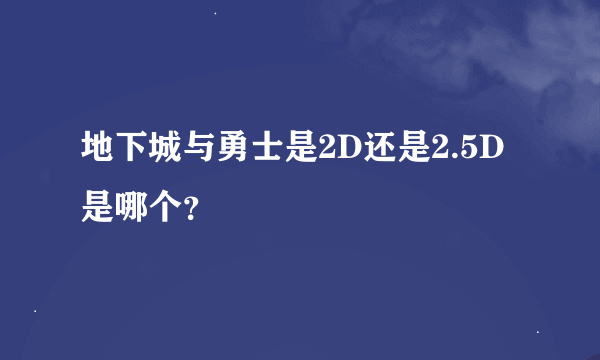 地下城与勇士是2D还是2.5D是哪个?